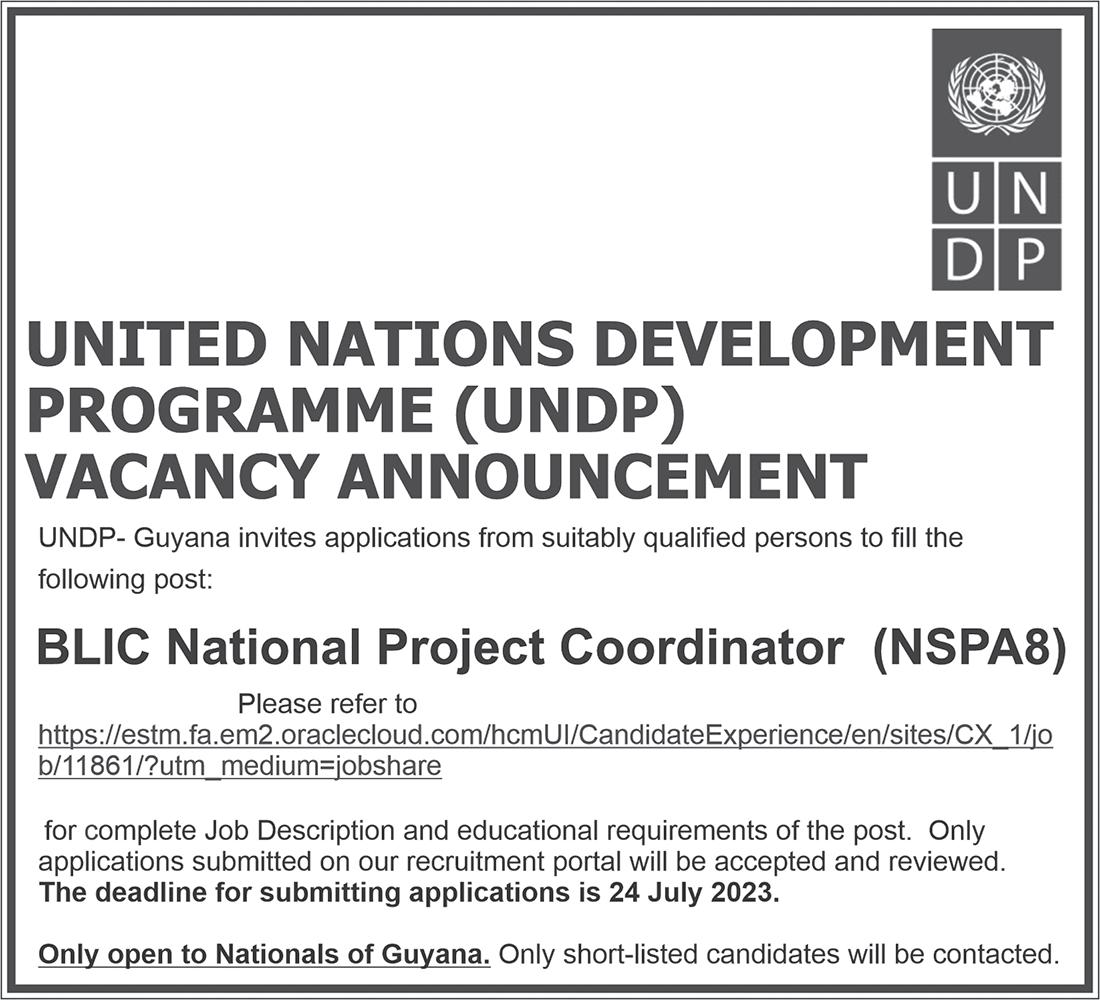 U N
D P

UNITED NATIONS DEVELOPMENT PROGRAMME (UNDP) VACANCY ANNOUNCEMENT

UNDP- Guyana invites applications from suitably qualified persons to fill the following post:

BLIC National Project Coordinator (NSPA8)

Please refer to
https://estm.fa.em2.oraclecloud.com/hcmUI/CandidateExperience/en/sites/CX_1/job/11861/?utm_medium=jobshare

for complete Job Description and educational requirements of the post. Only applications submitted on our recruitment portal will be accepted and reviewed. The deadline for submitting applications is 24 July 2023.

Only open to Nationals of Guyana. Only short-listed candidates will be contacted.